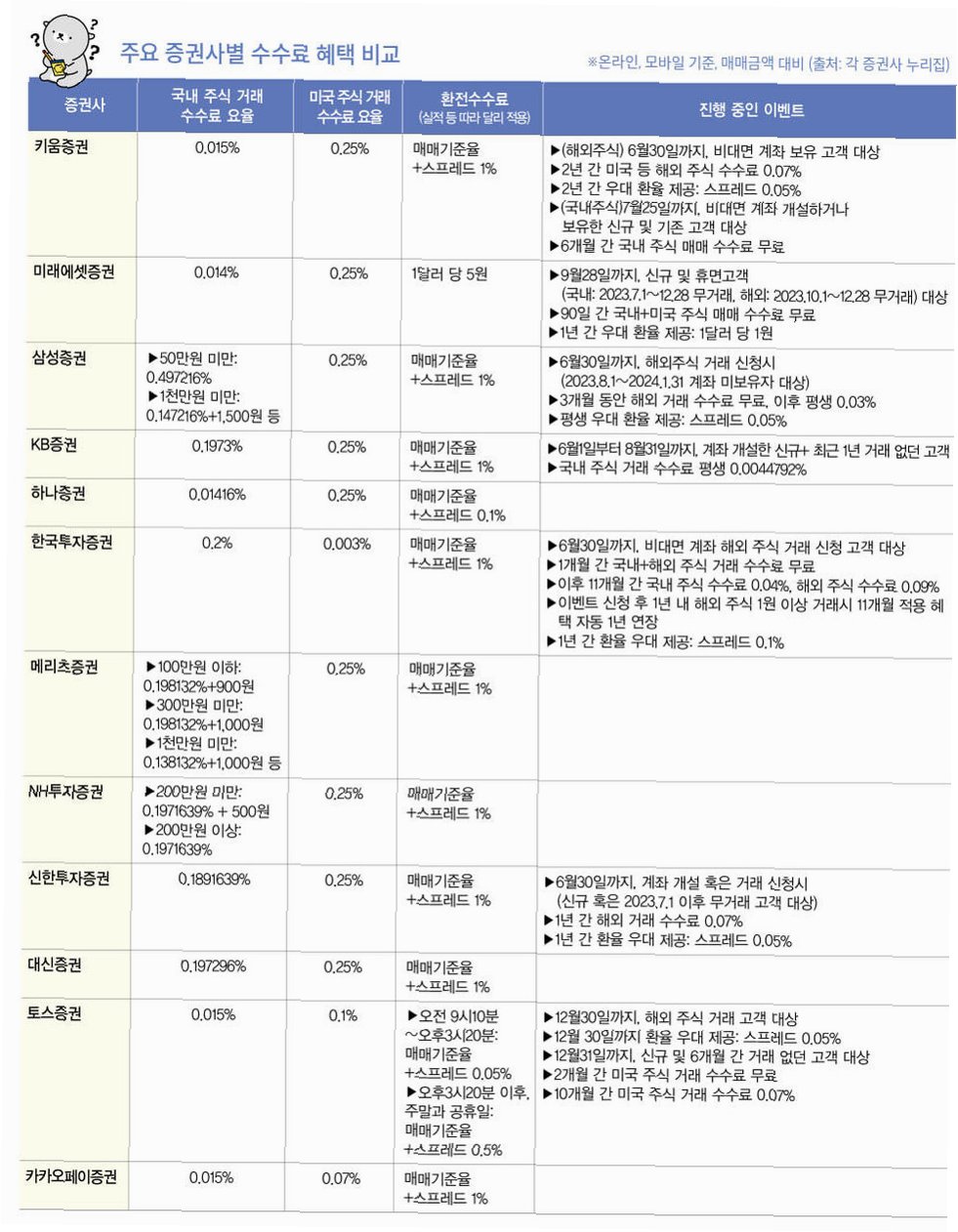 주요 증권사별 수수료 혜택 비교

※온라인, 모바일 기준, 매매금액 대비 (출처: 각 증권사 누리집)

| 증권사 | 국내 주식 거래 수수료 요율 | 미국 주식 거래 수수료 요율 | 환전수수료 (실적 등 따라 달리 적용) | 진행 중인 이벤트 |
|---|---|---|---|---|
| 키움증권 | 0.015% | 0.25% | 매매기준율 +스프레드 1% | ▶(해외주식) 6월30일까지, 비대면 계좌 보유 고객 대상 ▶2년 간 미국 등 해외 주식 수수료 0.07% ▶2년 간 우대 환율 제공: 스프레드 0.05% ▶(국내주식)7월25일까지, 비대면 계좌 개설하거나 보유한 신규 및 기존 고객 대상 ▶6개월 간 국내 주식 매매 수수료 무료 |
| 미래에셋증권 | 0.014% | 0.25% | 1달러 당 5원 | ▶9월28일까지, 신규 및 휴면고객 (국내: 2023.7.1~12.28 무거래, 해외: 2023.10.1~12.28 무거래) 대상 ▶90일 간 국내+미국 주식 매매 수수료 무료 ▶1년 간 우대 환율 제공: 1달러 당 1원 |
| 삼성증권 | ▶50만원 미만: 0.497216% ▶1천만원 미만: 0.147216%+1,500원 등 | 0.25% | 매매기준율 +스프레드 1% | ▶6월30일까지, 해외주식 거래 신청시 (2023.8.1~2024.1.31 계좌 미보유자 대상) ▶3개월 동안 해외 거래 수수료 무료, 이후 평생 0.03% ▶평생 우대 환율 제공: 스프레드 0.05% |
| KB증권 | 0.1973% | 0.25% | 매매기준율 +스프레드 1% | ▶6월1일부터 8월31일까지, 계좌 개설한 신규+ 최근 1년 거래 없던 고객 ▶국내 주식 거래 수수료 평생 0.0044792% |
| 하나증권 | 0.01416% | 0.25% | 매매기준율 +스프레드 0.1% | |
| 한국투자증권 | 0.2% | 0.003% | 매매기준율 +스프레드 1% | ▶6월30일까지, 비대면 계좌 해외 주식 거래 신청 고객 대상 ▶1개월 간 국내+해외 주식 거래 수수료 무료 ▶이후 11개월 간 국내 주식 수수료 0.04%, 해외 주식 수수료 0.09% ▶이벤트 신청 후 1년 내 해외 주식 1원 이상 거래시 11개월 적용 혜택 자동 1년 연장 ▶1년 간 환율 우대 제공: 스프레드 0.1% |
| 메리츠증권 | ▶100만원 이하: 0.198132%+900원 ▶300만원 미만: 0.198132%+1,000원 ▶1천만원 미만: 0.138132%+1,000원 등 | 0.25% | 매매기준율 +스프레드 1% | |
| NH투자증권 | ▶200만원 미만: 0.1971639% + 500원 ▶200만원 이상: 0.1971639% | 0.25% | 매매기준율 +스프레드 1% | |
| 신한투자증권 | 0.1891639% | 0.25% | 매매기준율 +스프레드 1% | ▶6월30일까지, 계좌 개설 혹은 거래 신청시 (신규 혹은 2023.7.1 이후 무거래 고객 대상) ▶1년 간 해외 거래 수수료 0.07% ▶1년 간 환율 우대 제공: 스프레드 0.05% |
| 대신증권 | 0.197296% | 0.25% | 매매기준율 +스프레드 1% | |
| 토스증권 | 0.015% | 0.1% | ▶오전 9시10분 ~오후3시20분: 매매기준율 +스프레드 0.05% ▶오후3시20분 이후, 주말과 공휴일: 매매기준율 +스프레드 0.5% | ▶12월30일까지, 해외 주식 거래 고객 대상 ▶12월 30일까지 환율 우대 제공: 스프레드 0.05% ▶12월31일까지, 신규 및 6개월 간 거래 없던 고객 대상 ▶2개월 간 미국 주식 거래 수수료 무료 ▶10개월 간 미국 주식 거래 수수료 0.07% |
| 카카오페이증권 | 0.015% | 0.07% | 매매기준율 +스프레드 1% | |